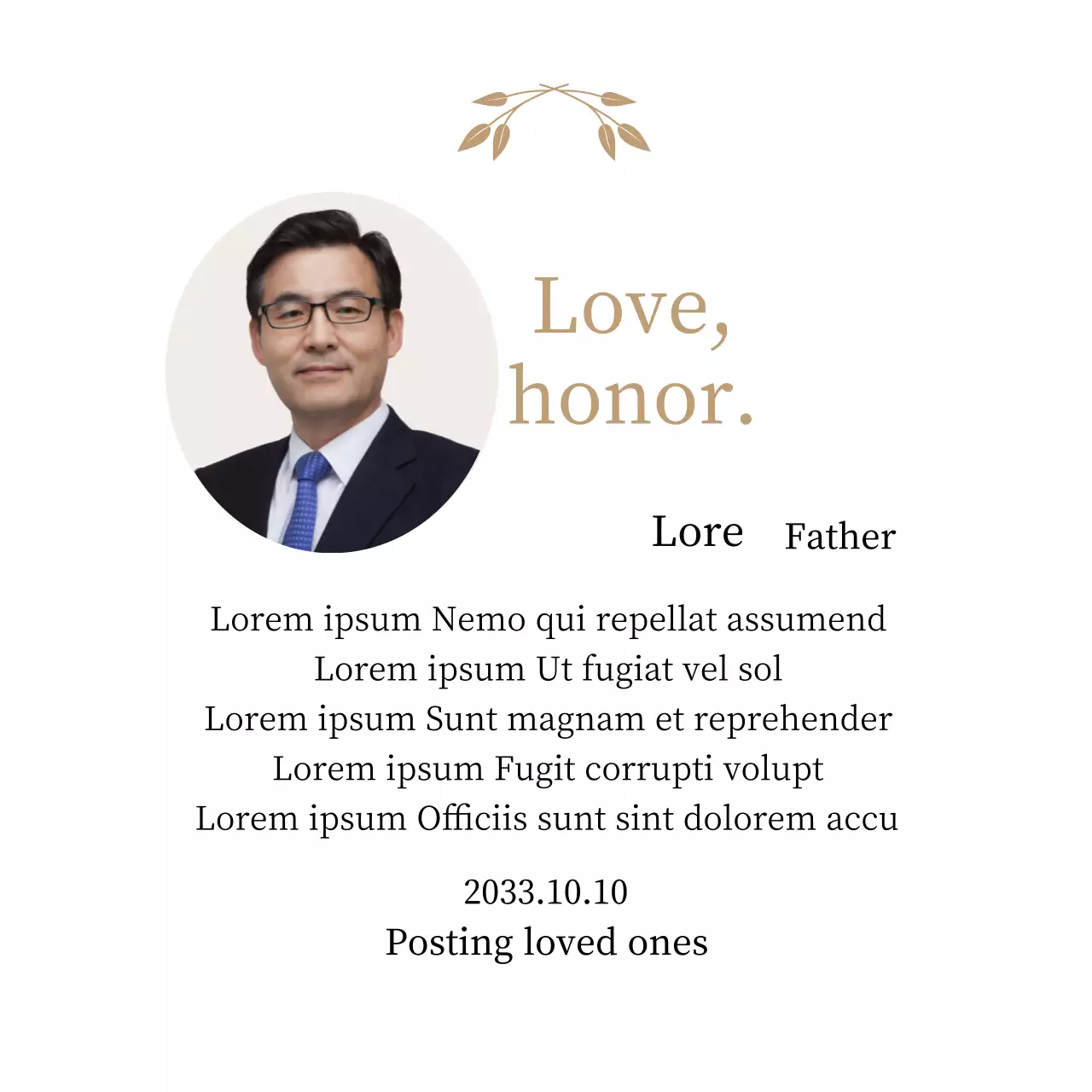 Love,
honor.

Lore Father

Lorem ipsum Nemo qui repellat assumend
Lorem ipsum Ut fugiat vel sol
Lorem ipsum Sunt magnam et reprehender
Lorem ipsum Fugit corrupti volupt
Lorem ipsum Officiis sunt sint dolorem accu

2033.10.10
Posting loved ones